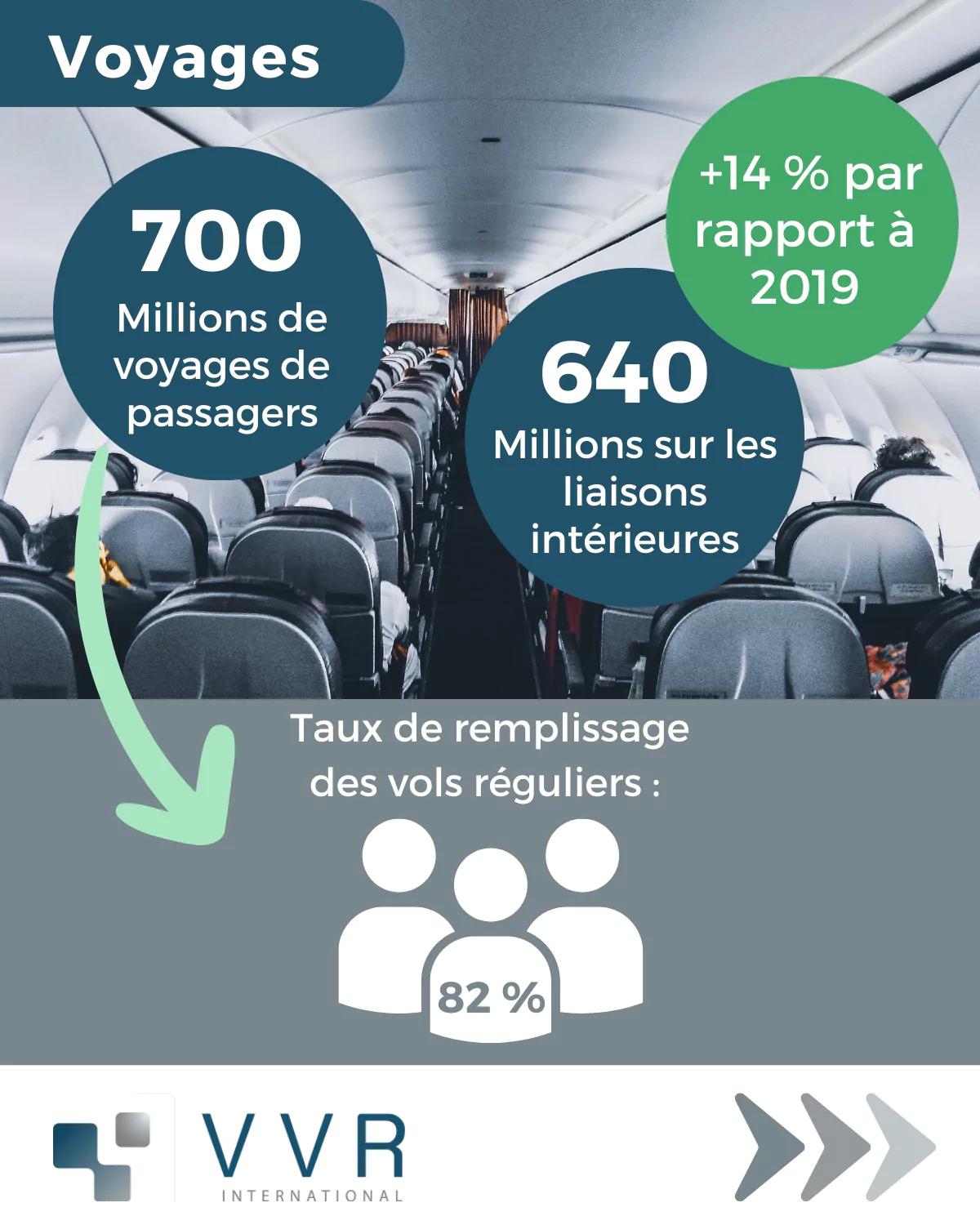 Voyages

700
Millions de voyages de passagers

+14 % par rapport à 2019

640
Millions sur les liaisons intérieures

Taux de remplissage des vols réguliers :

82 %

VVR
INTERNATIONAL